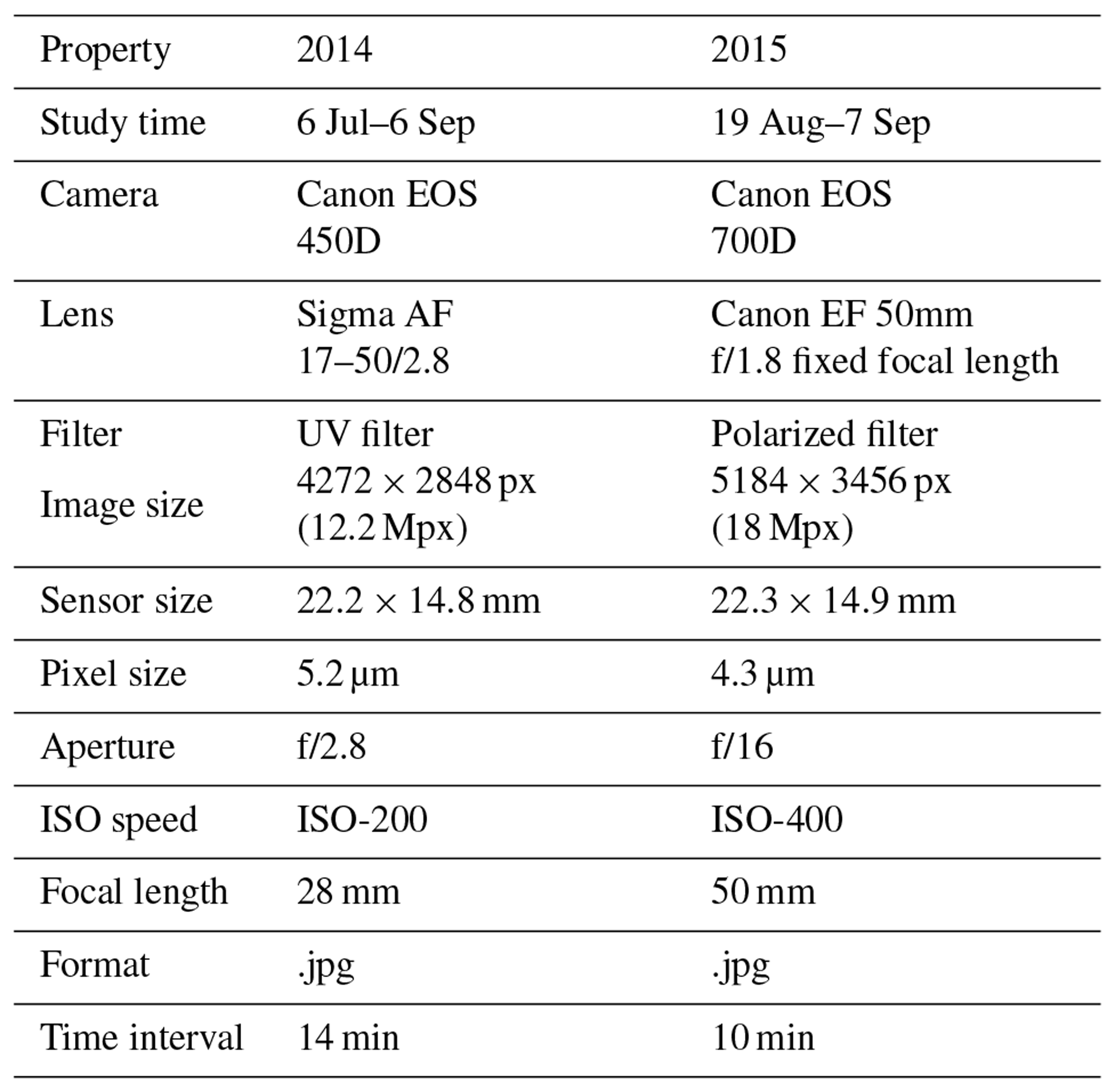 | Property | 2014 | 2015 |
|---|---|---|
| Study time | 6 Jul–6 Sep | 19 Aug–7 Sep |
| Camera | Canon EOS 450D | Canon EOS 700D |
| Lens | Sigma AF 17–50/2.8 | Canon EF 50mm f/1.8 fixed focal length |
| Filter | UV filter | Polarized filter |
| Image size | $4272 \times 2848$ px (12.2 Mpx) | $5184 \times 3456$ px (18 Mpx) |
| Sensor size | $22.2 \times 14.8$ mm | $22.3 \times 14.9$ mm |
| Pixel size | 5.2 µm | 4.3 µm |
| Aperture | f/2.8 | f/16 |
| ISO speed | ISO-200 | ISO-400 |
| Focal length | 28 mm | 50 mm |
| Format | .jpg | .jpg |
| Time interval | 14 min | 10 min |